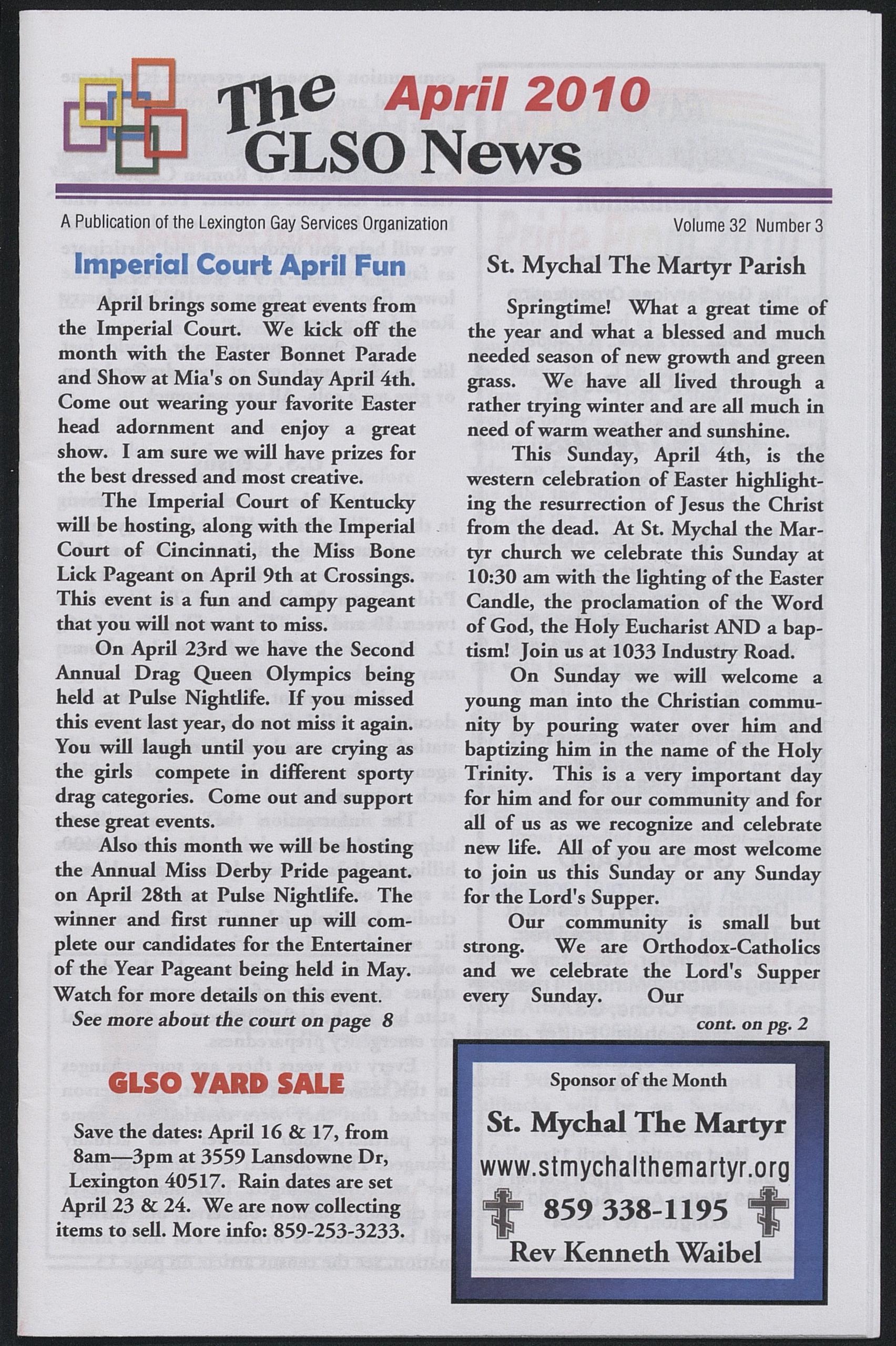 The GLSO News April 2010

A Publication of the Lexington Gay Services Organization Volume 32 Number 3

Imperial Court April Fun

April brings some great events from the Imperial Court. We kick off the month with the Easter Bonnet Parade and Show at Mia's on Sunday April 4th. Come out wearing your favorite Easter head adornment and enjoy a great show. I am sure we will have prizes for the best dressed and most creative.

The Imperial Court of Kentucky will be hosting, along with the Imperial Court of Cincinnati, the Miss Bone Lick Pageant on April 9th at Crossings. This event is a fun and campy pageant that you will not want to miss.

On April 23rd we have the Second Annual Drag Queen Olympics being held at Pulse Nightlife. If you missed this event last year, do not miss it again. You will laugh until you are crying as the girls compete in different sporty drag categories. Come out and support these great events.

Also this month we will be hosting the Annual Miss Derby Pride pageant. on April 28th at Pulse Nightlife. The winner and first runner up will complete our candidates for the Entertainer of the Year Pageant being held in May. Watch for more details on this event.

See more about the court on page 8

GLSO YARD SALE

Save the dates: April 16 & 17, from 8am—3pm at 3559 Lansdowne Dr, Lexington 40517. Rain dates are set April 23 & 24. We are now collecting items to sell. More info: 859-253-3233.

St. Mychal The Martyr Parish

Springtime! What a great time of the year and what a blessed and much needed season of new growth and green grass. We have all lived through a rather trying winter and are all much in need of warm weather and sunshine.

This Sunday, April 4th, is the western celebration of Easter highlighting the resurrection of Jesus the Christ from the dead. At St. Mychal the Martyr church we celebrate this Sunday at 10:30 am with the lighting of the Easter Candle, the proclamation of the Word of God, the Holy Eucharist AND a baptism! Join us at 1033 Industry Road.

On Sunday we will welcome a young man into the Christian community by pouring water over him and baptizing him in the name of the Holy Trinity. This is a very important day for him and for our community and for all of us as we recognize and celebrate new life. All of you are most welcome to join us this Sunday or any Sunday for the Lord's Supper.

Our community is small but strong. We are Orthodox-Catholics and we celebrate the Lord's Supper every Sunday. Our

cont. on pg. 2

Sponsor of the Month

St. Mychal The Martyr

www.stmychalthemartyr.org

859 338-1195

Rev Kenneth Waibel